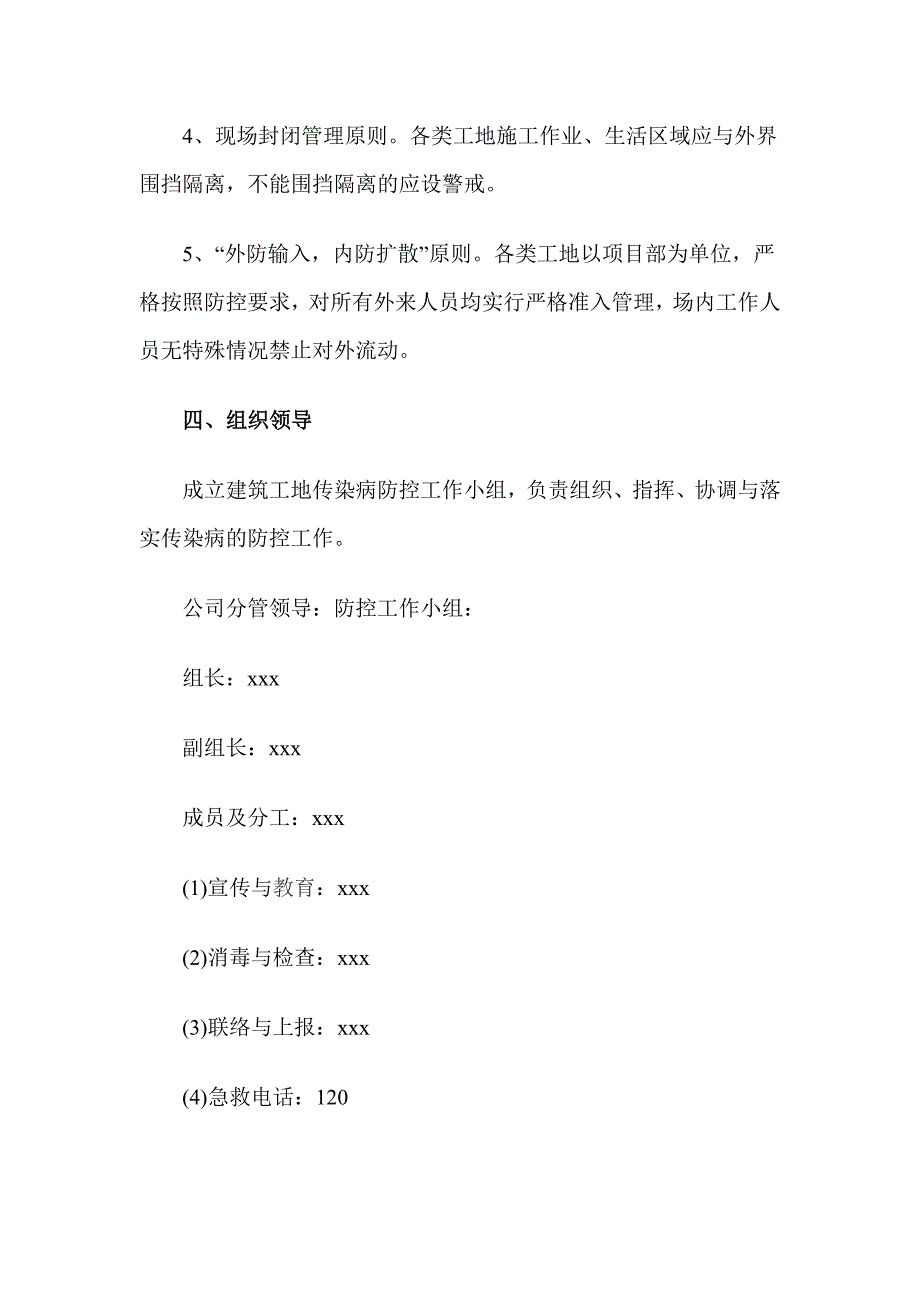 4、现场封闭管理原则。各类工地施工作业、生活区域应与外界围挡隔离，不能围挡隔离的应设警戒。

5、“外防输入，内防扩散”原则。各类工地以项目部为单位，严格按照防控要求，对所有外来人员均实行严格准入管理，场内工作人员无特殊情况禁止对外流动。

四、组织领导

成立建筑工地传染病防控工作小组，负责组织、指挥、协调与落实传染病的防控工作。

公司分管领导：防控工作小组：

组长：xxx

副组长：xxx

成员及分工：xxx

(1)宣传与教育：xxx

(2)消毒与检查：xxx

(3)联络与上报：xxx

(4)急救电话：120